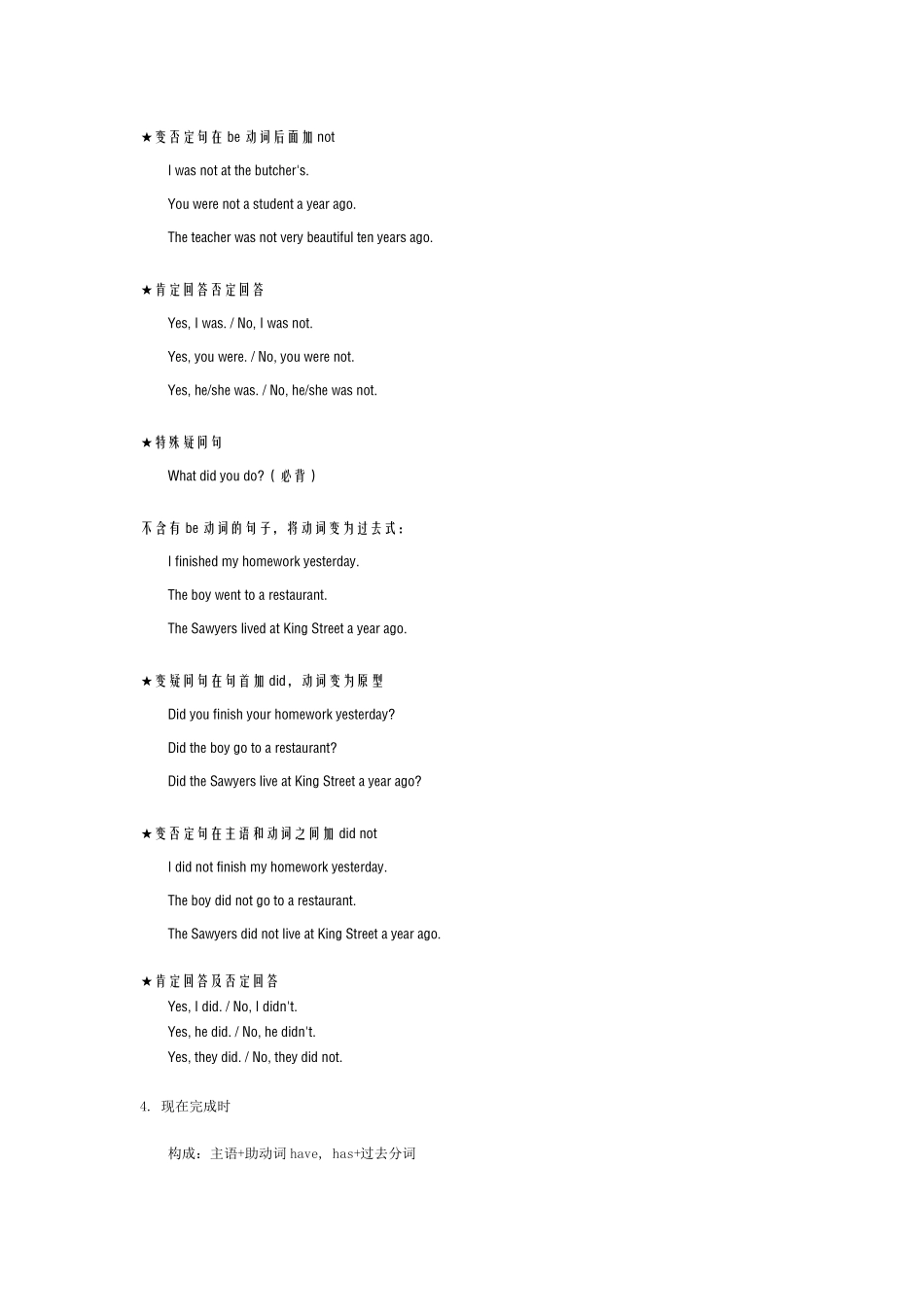 ★变否定句在 be 动词后面加 not

I was not at the butcher's.

You were not a student a year ago.

The teacher was not very beautiful ten years ago.

★肯定回答否定回答

Yes, I was. / No, I was not.

Yes, you were. / No, you were not.

Yes, he/she was. / No, he/she was not.

★特殊疑问句

What did you do?（必背）

不含有 be 动词的句子，将动词变为过去式：

I finished my homework yesterday.

The boy went to a restaurant.

The Sawyers lived at King Street a year ago.

★变疑问句在句首加 did，动词变为原型

Did you finish your homework yesterday?

Did the boy go to a restaurant?

Did the Sawyers live at King Street a year ago?

★变否定句在主语和动词之间加 did not

I did not finish my homework yesterday.

The boy did not go to a restaurant.

The Sawyers did not live at King Street a year ago.

★肯定回答及否定回答

Yes, I did. / No, I didn't.
Yes, he did. / No, he didn't.
Yes, they did. / No, they did not.

4. 现在完成时

构成：主语+助动词 have, has+过去分词